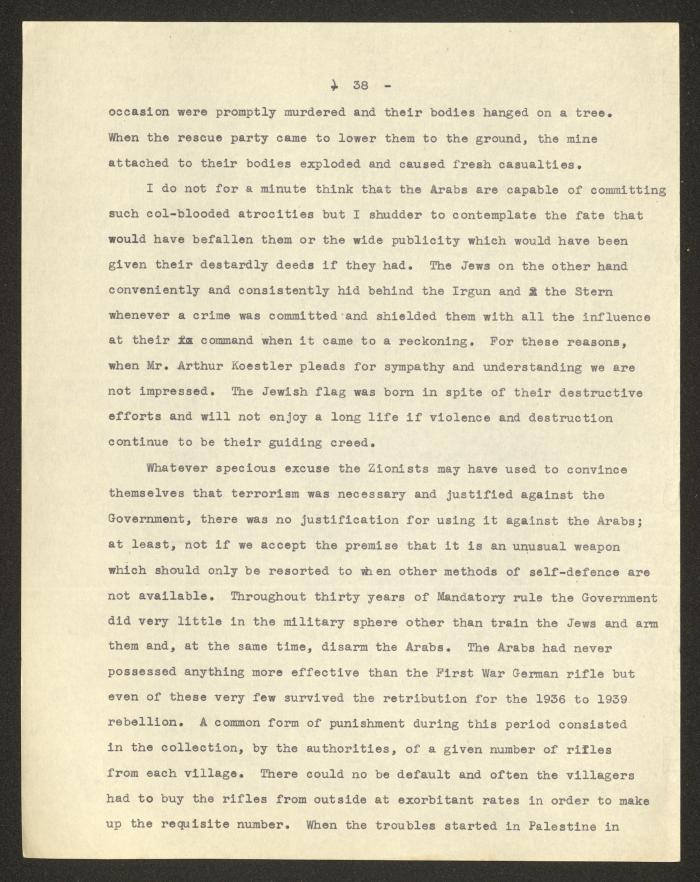 - 38 -

occasion were promptly murdered and their bodies hanged on a tree. When the rescue party came to lower them to the ground, the mine attached to their bodies exploded and caused fresh casualties.

I do not for a minute think that the Arabs are capable of committing such col-blooded atrocities but I shudder to contemplate the fate that would have befallen them or the wide publicity which would have been given their destardly deeds if they had. The Jews on the other hand conveniently and consistently hid behind the Irgun and the Stern whenever a crime was committed and shielded them with all the influence at their command when it came to a reckoning. For these reasons, when Mr. Arthur Koestler pleads for sympathy and understanding we are not impressed. The Jewish flag was born in spite of their destructive efforts and will not enjoy a long life if violence and destruction continue to be their guiding creed.

Whatever specious excuse the Zionists may have used to convince themselves that terrorism was necessary and justified against the Government, there was no justification for using it against the Arabs; at least, not if we accept the premise that it is an unusual weapon which should only be resorted to when other methods of self-defence are not available. Throughout thirty years of Mandatory rule the Government did very little in the military sphere other than train the Jews and arm them and, at the same time, disarm the Arabs. The Arabs had never possessed anything more effective than the First War German rifle but even of these very few survived the retribution for the 1936 to 1939 rebellion. A common form of punishment during this period consisted in the collection, by the authorities, of a given number of rifles from each village. There could no be default and often the villagers had to buy the rifles from outside at exorbitant rates in order to make up the requisite number. When the troubles started in Palestine in